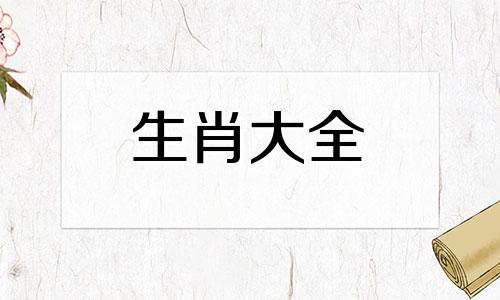 生肖大全